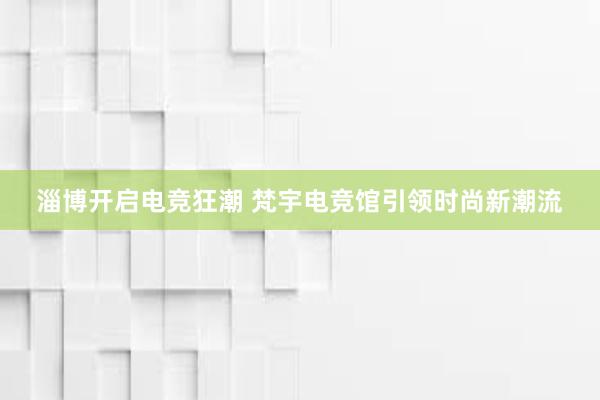 淄博开启电竞狂潮 梵宇电竞馆引领时尚新潮流